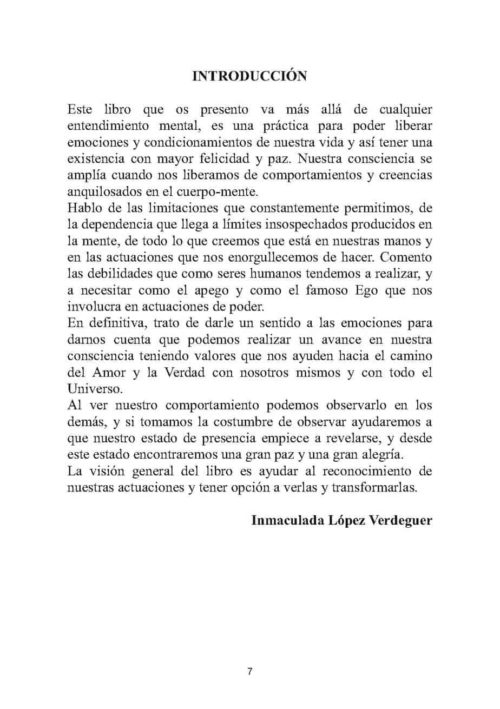 INTRODUCCIÓN

Este libro que os presento va más allá de cualquier entendimiento mental, es una práctica para poder liberar emociones y condicionamientos de nuestra vida y así tener una existencia con mayor felicidad y paz. Nuestra consciencia se amplía cuando nos liberamos de comportamientos y creencias anquilosados en el cuerpo-mente.
Hablo de las limitaciones que constantemente permitimos, de la dependencia que llega a límites insospechados producidos en la mente, de todo lo que creemos que está en nuestras manos y en las actuaciones que nos enorgullecemos de hacer. Comento las debilidades que como seres humanos tendemos a realizar, y a necesitar como el apego y como el famoso Ego que nos involucra en actuaciones de poder.
En definitiva, trato de darle un sentido a las emociones para darnos cuenta que podemos realizar un avance en nuestra consciencia teniendo valores que nos ayuden hacia el camino del Amor y la Verdad con nosotros mismos y con todo el Universo.
Al ver nuestro comportamiento podemos observarlo en los demás, y si tomamos la costumbre de observar ayudaremos a que nuestro estado de presencia empiece a revelarse, y desde este estado encontraremos una gran paz y una gran alegría.
La visión general del libro es ayudar al reconocimiento de nuestras actuaciones y tener opción a verlas y transformarlas.

Inmaculada López Verdeguer

7